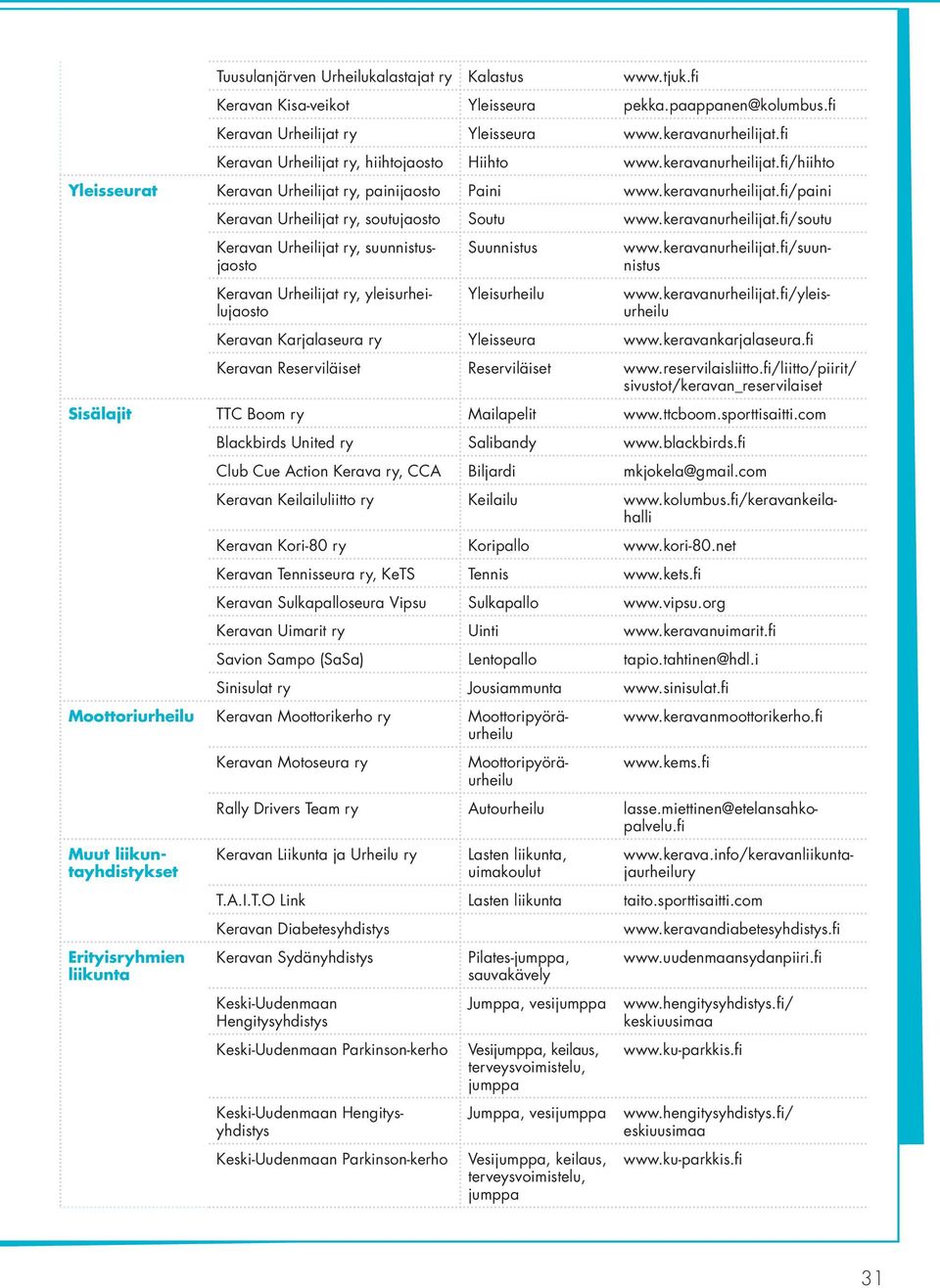 | | | | |
|---|---|---|---|
| | Tuusulanjärven Urheilukalastajat ry | Kalastus | www.tjuk.fi |
| | Keravan Kisa-veikot | Yleisseura | pekka.paappanen@kolumbus.fi |
| | Keravan Urheilijat ry | Yleisseura | www.keravanurheilijat.fi |
| | Keravan Urheilijat ry, hiihtojaosto | Hiihto | www.keravanurheilijat.fi/hiihto |
| Yleisseurat | Keravan Urheilijat ry, painijaosto | Paini | www.keravanurheilijat.fi/paini |
| | Keravan Urheilijat ry, soutujaosto | Soutu | www.keravanurheilijat.fi/soutu |
| | Keravan Urheilijat ry, suunnistusjaosto | Suunnistus | www.keravanurheilijat.fi/suunnistus |
| | Keravan Urheilijat ry, yleisurheilujaosto | Yleisurheilu | www.keravanurheilijat.fi/yleisurheilu |
| | Keravan Karjalaseura ry | Yleisseura | www.keravankarjalaseura.fi |
| | Keravan Reserviläiset | Reserviläiset | www.reservilaisliitto.fi/liitto/piirit/sivustot/keravan_reservilaiset |
| Sisälajit | TTC Boom ry | Mailapelit | www.ttcboom.sporttisaitti.com |
| | Blackbirds United ry | Salibandy | www.blackbirds.fi |
| | Club Cue Action Kerava ry, CCA | Biljardi | mkjokela@gmail.com |
| | Keravan Keilailuliitto ry | Keilailu | www.kolumbus.fi/keravankeilahalli |
| | Keravan Kori-80 ry | Koripallo | www.kori-80.net |
| | Keravan Tennisseura ry, KeTS | Tennis | www.kets.fi |
| | Keravan Sulkapalloseura Vipsu | Sulkapallo | www.vipsu.org |
| | Keravan Uimarit ry | Uinti | www.keravanuimarit.fi |
| | Savion Sampo (SaSa) | Lentopallo | tapio.tahtinen@hdl.i |
| | Sinisulat ry | Jousiammunta | www.sinisulat.fi |
| Moottoriurheilu | Keravan Moottorikerho ry | Moottoripyöräurheilu | www.keravanmoottorikerho.fi |
| | Keravan Motoseura ry | Moottoripyöräurheilu | www.kems.fi |
| | Rally Drivers Team ry | Autourheilu | lasse.miettinen@etelansahkopalvelu.fi |
| Muut liikuntayhdistykset | Keravan Liikunta ja Urheilu ry | Lasten liikunta, uimakoulut | www.kerava.info/keravanliikuntajaurheilury |
| | T.A.I.T.O Link | Lasten liikunta | taito.sporttisaitti.com |
| | Keravan Diabetesyhdistys | | www.keravandiabetesyhdistys.fi |
| Erityisryhmien liikunta | Keravan Sydänyhdistys | Pilates-jumppa, sauvakävely | www.uudenmaansydanpiiri.fi |
| | Keski-Uudenmaan Hengitysyhdistys | Jumppa, vesijumppa | www.hengitysyhdistys.fi/keskiuusimaa |
| | Keski-Uudenmaan Parkinson-kerho | Vesijumppa, keilaus, terveysvoimistelu, jumppa | www.ku-parkkis.fi |
| | Keski-Uudenmaan Hengitysyhdistys | Jumppa, vesijumppa | www.hengitysyhdistys.fi/eskiuusimaa |
| | Keski-Uudenmaan Parkinson-kerho | Vesijumppa, keilaus, terveysvoimistelu, jumppa | www.ku-parkkis.fi |

31